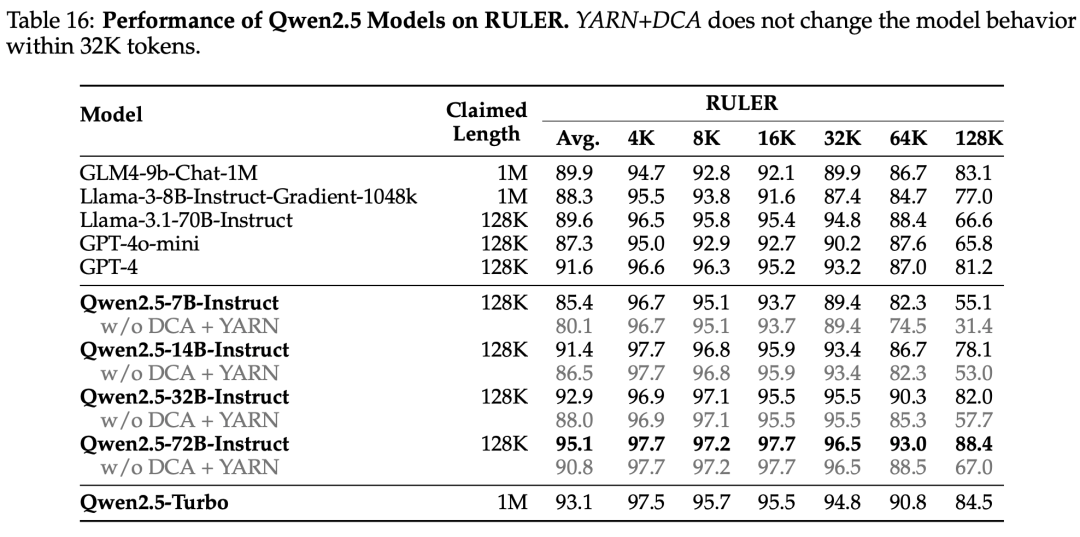 Table 16: **Performance of Qwen2.5 Models on RULER.** *YARN+DCA* does not change the model behavior within 32K tokens.

| Model | Claimed Length | RULER Avg. | 4K | 8K | 16K | 32K | 64K | 128K |
|---|---|---|---|---|---|---|---|---|
| GLM4-9b-Chat-1M | 1M | 89.9 | 94.7 | 92.8 | 92.1 | 89.9 | 86.7 | 83.1 |
| Llama-3-8B-Instruct-Gradient-1048k | 1M | 88.3 | 95.5 | 93.8 | 91.6 | 87.4 | 84.7 | 77.0 |
| Llama-3.1-70B-Instruct | 128K | 89.6 | 96.5 | 95.8 | 95.4 | 94.8 | 88.4 | 66.6 |
| GPT-4o-mini | 128K | 87.3 | 95.0 | 92.9 | 92.7 | 90.2 | 87.6 | 65.8 |
| GPT-4 | 128K | 91.6 | 96.6 | 96.3 | 95.2 | 93.2 | 87.0 | 81.2 |
| **Qwen2.5-7B-Instruct** | 128K | 85.4 | 96.7 | 95.1 | 93.7 | 89.4 | 82.3 | 55.1 |
| w/o DCA + YARN | | 80.1 | 96.7 | 95.1 | 93.7 | 89.4 | 74.5 | 31.4 |
| **Qwen2.5-14B-Instruct** | 128K | 91.4 | 97.7 | 96.8 | 95.9 | 93.4 | 86.7 | 78.1 |
| w/o DCA + YARN | | 86.5 | 97.7 | 96.8 | 95.9 | 93.4 | 82.3 | 53.0 |
| **Qwen2.5-32B-Instruct** | 128K | 92.9 | 96.9 | 97.1 | 95.5 | 95.5 | 90.3 | 82.0 |
| w/o DCA + YARN | | 88.0 | 96.9 | 97.1 | 95.5 | 95.5 | 85.3 | 57.7 |
| **Qwen2.5-72B-Instruct** | 128K | **95.1** | **97.7** | **97.2** | **97.7** | **96.5** | **93.0** | **88.4** |
| w/o DCA + YARN | | 90.8 | 97.7 | 97.2 | 97.7 | 96.5 | 88.5 | 67.0 |
| **Qwen2.5-Turbo** | 1M | 93.1 | 97.5 | 95.7 | 95.5 | 94.8 | 90.8 | 84.5 |